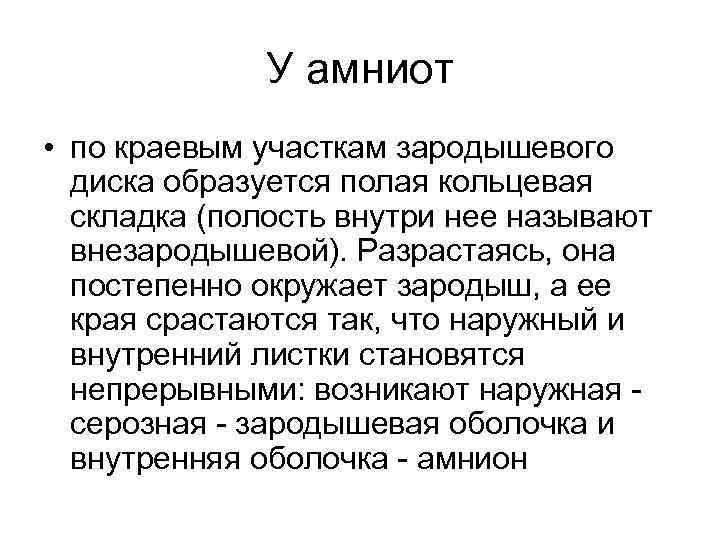 У амниот

• по краевым участкам зародышевого диска образуется полая кольцевая складка (полость внутри нее называют внезародышевой). Разрастаясь, она постепенно окружает зародыш, а ее края срастаются так, что наружный и внутренний листки становятся непрерывными: возникают наружная - серозная - зародышевая оболочка и внутренняя оболочка - амнион